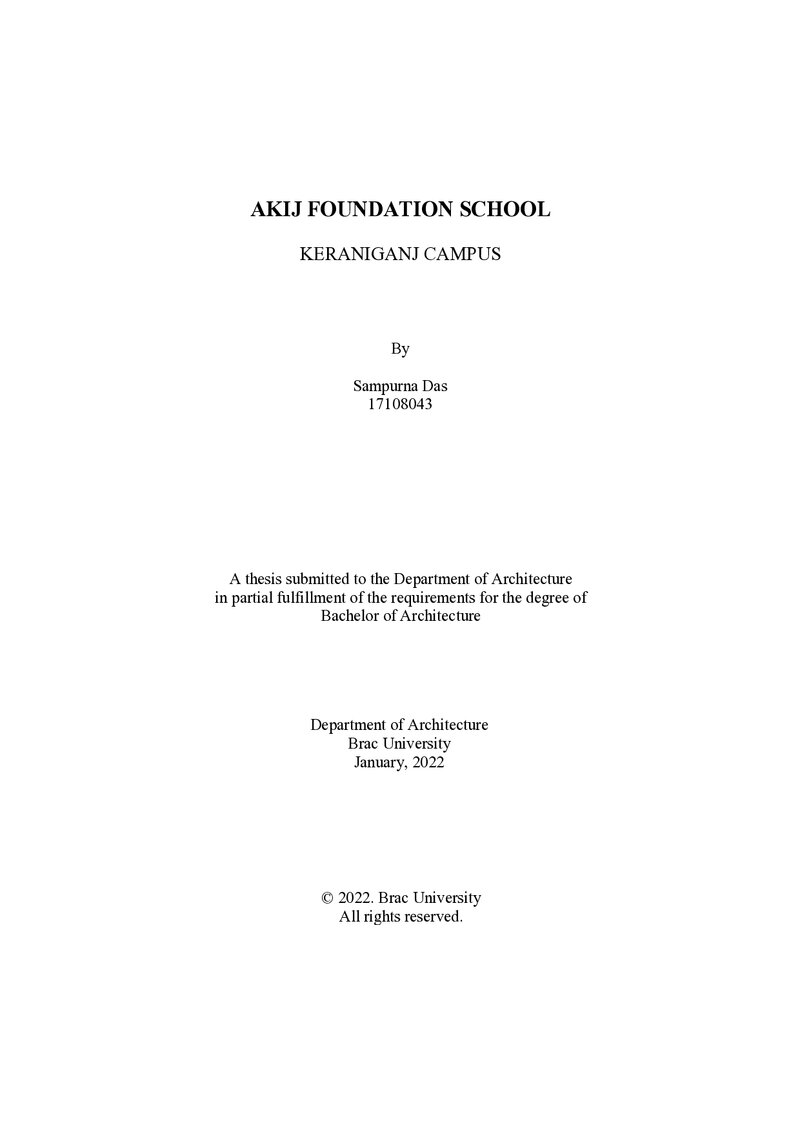 AKIJ FOUNDATION SCHOOL

KERANIGANJ CAMPUS

By

Sampurna Das
17108043

A thesis submitted to the Department of Architecture in partial fulfillment of the requirements for the degree of Bachelor of Architecture

Department of Architecture
Brac University
January, 2022

© 2022. Brac University
All rights reserved.